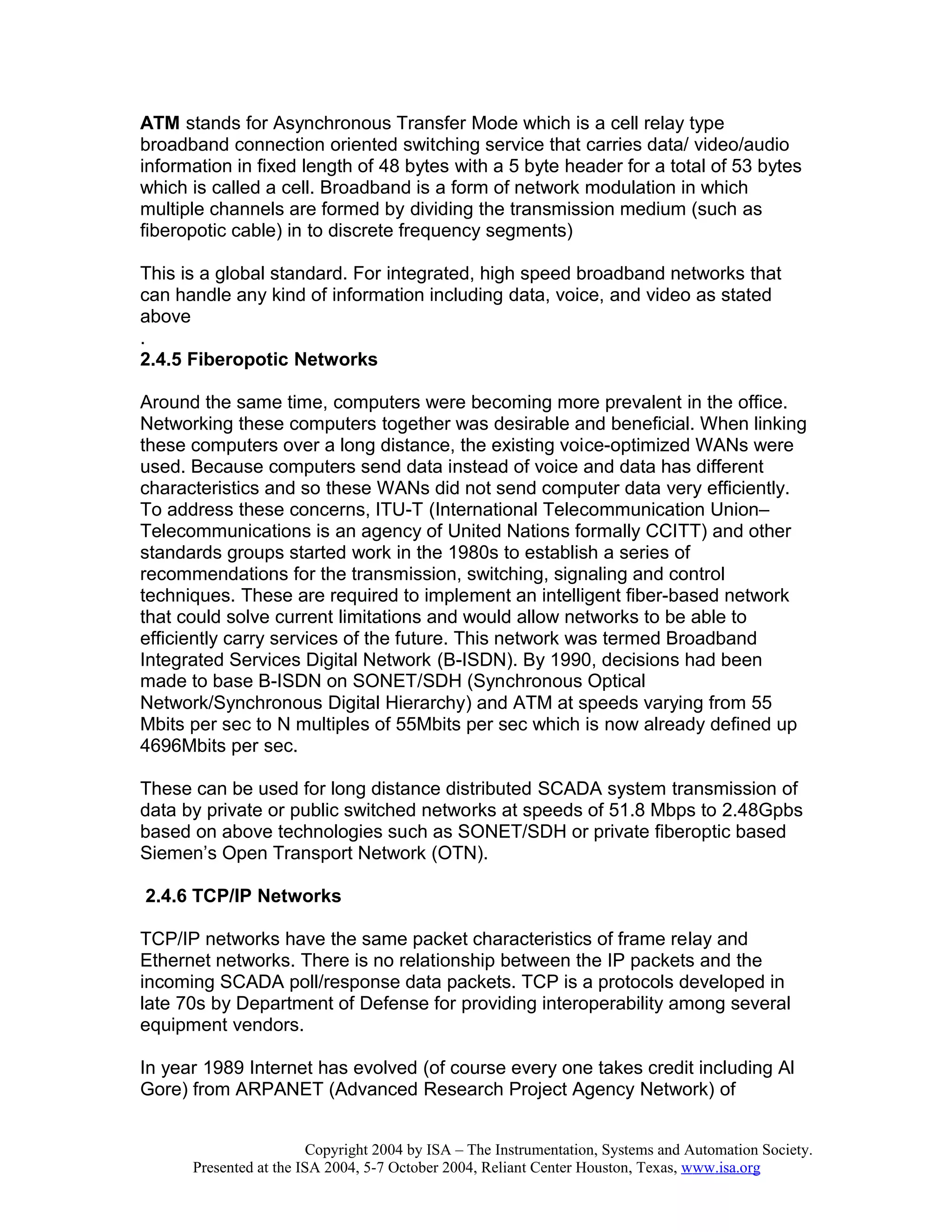 ATM stands for Asynchronous Transfer Mode which is a cell relay type broadband connection oriented switching service that carries data/ video/audio information in fixed length of 48 bytes with a 5 byte header for a total of 53 bytes which is called a cell. Broadband is a form of network modulation in which multiple channels are formed by dividing the transmission medium (such as fiberopotic cable) in to discrete frequency segments)

This is a global standard. For integrated, high speed broadband networks that can handle any kind of information including data, voice, and video as stated above
.

2.4.5 Fiberopotic Networks

Around the same time, computers were becoming more prevalent in the office. Networking these computers together was desirable and beneficial. When linking these computers over a long distance, the existing voice-optimized WANs were used. Because computers send data instead of voice and data has different characteristics and so these WANs did not send computer data very efficiently. To address these concerns, ITU-T (International Telecommunication Union–Telecommunications is an agency of United Nations formally CCITT) and other standards groups started work in the 1980s to establish a series of recommendations for the transmission, switching, signaling and control techniques. These are required to implement an intelligent fiber-based network that could solve current limitations and would allow networks to be able to efficiently carry services of the future. This network was termed Broadband Integrated Services Digital Network (B-ISDN). By 1990, decisions had been made to base B-ISDN on SONET/SDH (Synchronous Optical Network/Synchronous Digital Hierarchy) and ATM at speeds varying from 55 Mbits per sec to N multiples of 55Mbits per sec which is now already defined up 4696Mbits per sec.

These can be used for long distance distributed SCADA system transmission of data by private or public switched networks at speeds of 51.8 Mbps to 2.48Gpbs based on above technologies such as SONET/SDH or private fiberoptic based Siemen's Open Transport Network (OTN).

2.4.6 TCP/IP Networks

TCP/IP networks have the same packet characteristics of frame relay and Ethernet networks. There is no relationship between the IP packets and the incoming SCADA poll/response data packets. TCP is a protocols developed in late 70s by Department of Defense for providing interoperability among several equipment vendors.

In year 1989 Internet has evolved (of course every one takes credit including Al Gore) from ARPANET (Advanced Research Project Agency Network) of

Copyright 2004 by ISA – The Instrumentation, Systems and Automation Society.
Presented at the ISA 2004, 5-7 October 2004, Reliant Center Houston, Texas, www.isa.org